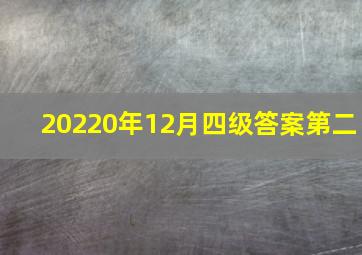 20220年12月四级答案第二